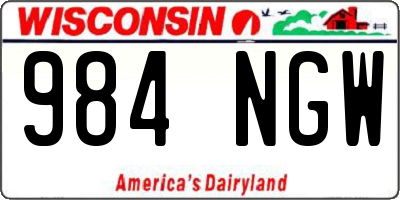 WISCONSIN

984 NGW

America's Dairyland